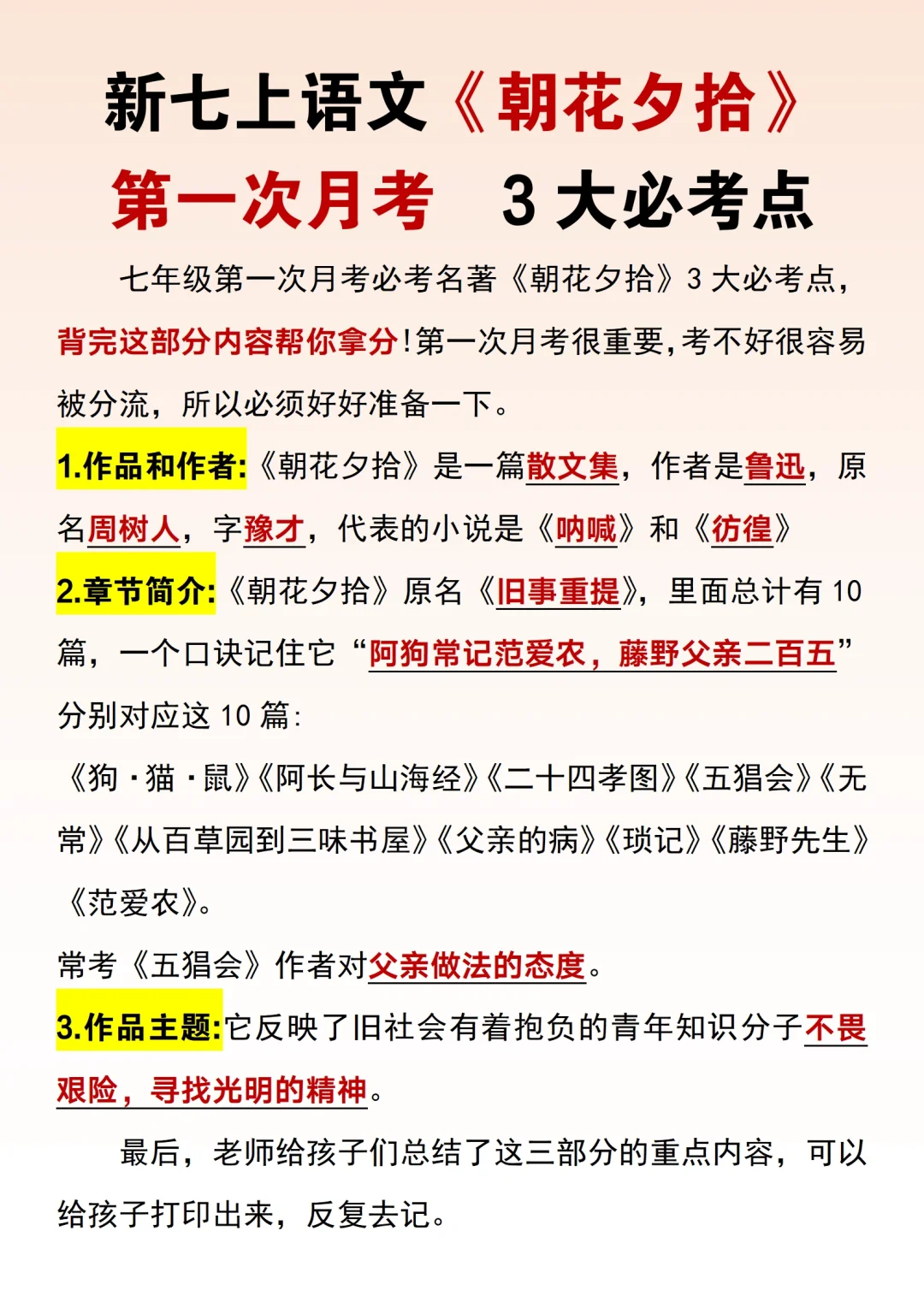 新七上语文《朝花夕拾》
第一次月考　3 大必考点

七年级第一次月考必考名著《朝花夕拾》3 大必考点，背完这部分内容帮你拿分!第一次月考很重要,考不好很容易被分流，所以必须好好准备一下。

1.作品和作者:《朝花夕拾》是一篇散文集，作者是鲁迅，原名周树人，字豫才，代表的小说是《呐喊》和《彷徨》

2.章节简介:《朝花夕拾》原名《旧事重提》，里面总计有 10 篇，一个口诀记住它“阿狗常记范爱农，藤野父亲二百五”分别对应这 10 篇:

《狗·猫·鼠》《阿长与山海经》《二十四孝图》《五猖会》《无常》《从百草园到三味书屋》《父亲的病》《琐记》《藤野先生》《范爱农》。

常考《五猖会》作者对父亲做法的态度。

3.作品主题:它反映了旧社会有着抱负的青年知识分子不畏艰险，寻找光明的精神。

最后，老师给孩子们总结了这三部分的重点内容，可以给孩子打印出来，反复去记。